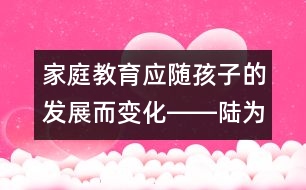 家庭教育应随孩子的发展而变化——陆为